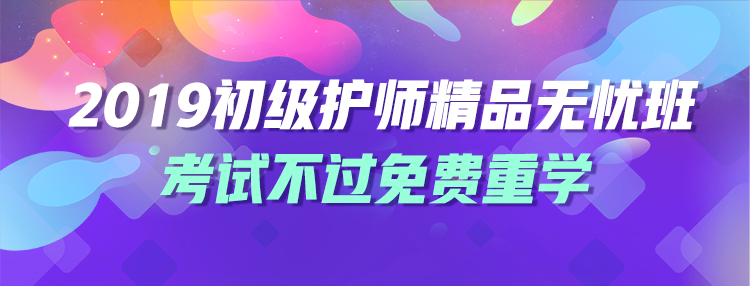 2019初级护师精品无忧班
考试不过免费重学